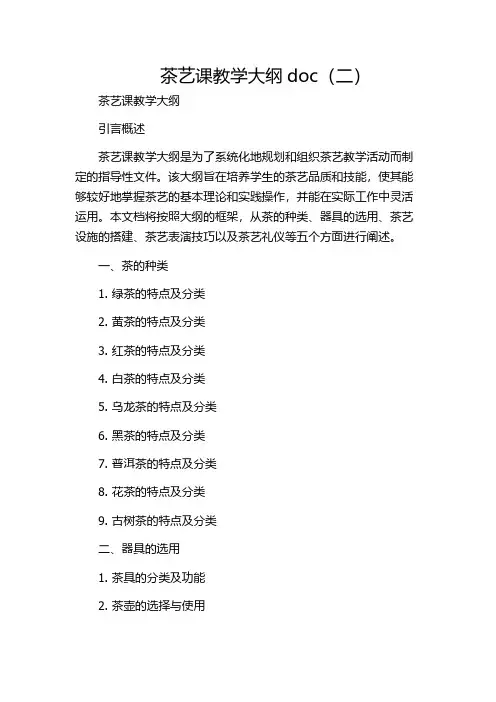 茶艺课教学大纲 doc（二）

茶艺课教学大纲

引言概述

茶艺课教学大纲是为了系统化地规划和组织茶艺教学活动而制定的指导性文件。该大纲旨在培养学生的茶艺品质和技能，使其能够较好地掌握茶艺的基本理论和实践操作，并能在实际工作中灵活运用。本文档将按照大纲的框架，从茶的种类、器具的选用、茶艺设施的搭建、茶艺表演技巧以及茶艺礼仪等五个方面进行阐述。

一、茶的种类

1. 绿茶的特点及分类

2. 黄茶的特点及分类

3. 红茶的特点及分类

4. 白茶的特点及分类

5. 乌龙茶的特点及分类

6. 黑茶的特点及分类

7. 普洱茶的特点及分类

8. 花茶的特点及分类

9. 古树茶的特点及分类

二、器具的选用

1. 茶具的分类及功能

2. 茶壶的选择与使用